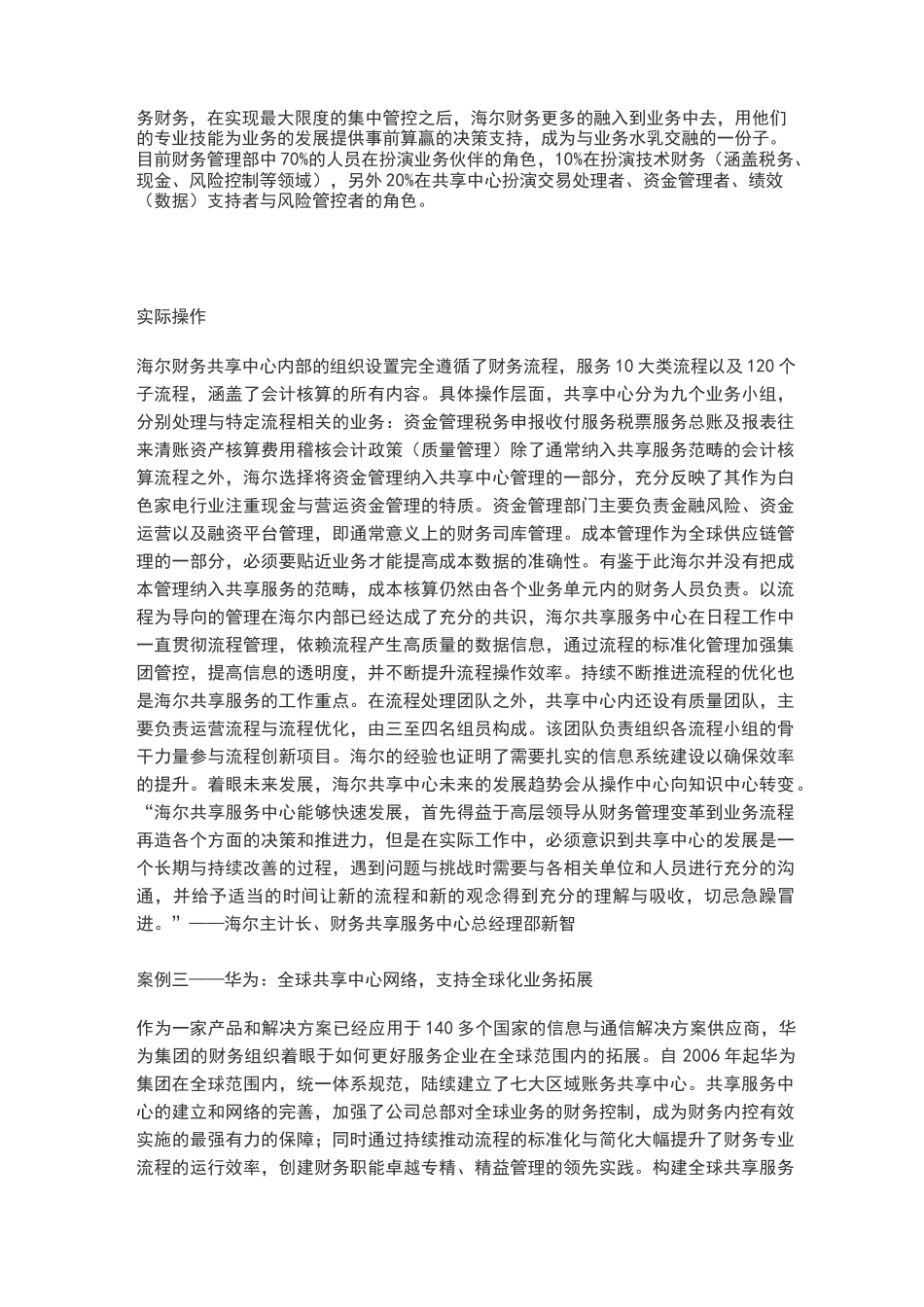 务财务，在实现最大限度的集中管控之后，海尔财务更多的融入到业务中去，用他们的专业技能为业务的发展提供事前算赢的决策支持，成为与业务水乳交融的一份子。目前财务管理部中 70%的人员在扮演业务伙伴的角色，10%在扮演技术财务（涵盖税务、现金、风险控制等领域），另外 20%在共享中心扮演交易处理者、资金管理者、绩效（数据）支持者与风险管控者的角色。

实际操作

海尔财务共享中心内部的组织设置完全遵循了财务流程，服务 10 大类流程以及 120 个子流程，涵盖了会计核算的所有内容。具体操作层面，共享中心分为九个业务小组，分别处理与特定流程相关的业务：资金管理税务申报收付服务税票服务总账及报表往来清账资产核算费用稽核会计政策（质量管理）除了通常纳入共享服务范畴的会计核算流程之外，海尔选择将资金管理纳入共享中心管理的一部分，充分反映了其作为白色家电行业注重现金与营运资金管理的特质。资金管理部门主要负责金融风险、资金运营以及融资平台管理，即通常意义上的财务司库管理。成本管理作为全球供应链管理的一部分，必须要贴近业务才能提高成本数据的准确性。有鉴于此海尔并没有把成本管理纳入共享服务的范畴，成本核算仍然由各个业务单元内的财务人员负责。以流程为导向的管理在海尔内部已经达成了充分的共识，海尔共享服务中心在日程工作中一直贯彻流程管理，依赖流程产生高质量的数据信息，通过流程的标准化管理加强集团管控，提高信息的透明度，并不断提升流程操作效率。持续不断推进流程的优化也是海尔共享服务的工作重点。在流程处理团队之外，共享中心内还设有质量团队，主要负责运营流程与流程优化，由三至四名组员构成。该团队负责组织各流程小组的骨干力量参与流程创新项目。海尔的经验也证明了需要扎实的信息系统建设以确保效率的提升。着眼未来发展，海尔共享中心未来的发展趋势会从操作中心向知识中心转变。“海尔共享服务中心能够快速发展，首先得益于高层领导从财务管理变革到业务流程再造各个方面的决策和推进力，但是在实际工作中，必须意识到共享中心的发展是一个长期与持续改善的过程，遇到问题与挑战时需要与各相关单位和人员进行充分的沟通，并给予适当的时间让新的流程和新的观念得到充分的理解与吸收，切忌急躁冒进。”——海尔主计长、财务共享服务中心总经理邵新智

案例三——华为：全球共享中心网络，支持全球化业务拓展

作为一家产品和解决方案已经应用于 140 多个国家的信息与通信解决方案供应商，华为集团的财务组织着眼于如何更好服务企业在全球范围内的拓展。自 2006 年起华为集团在全球范围内，统一体系规范，陆续建立了七大区域账务共享中心。共享服务中心的建立和网络的完善，加强了公司总部对全球业务的财务控制，成为财务内控有效实施的最强有力的保障；同时通过持续推动流程的标准化与简化大幅提升了财务专业流程的运行效率，创建财务职能卓越专精、精益管理的领先实践。构建全球共享服务